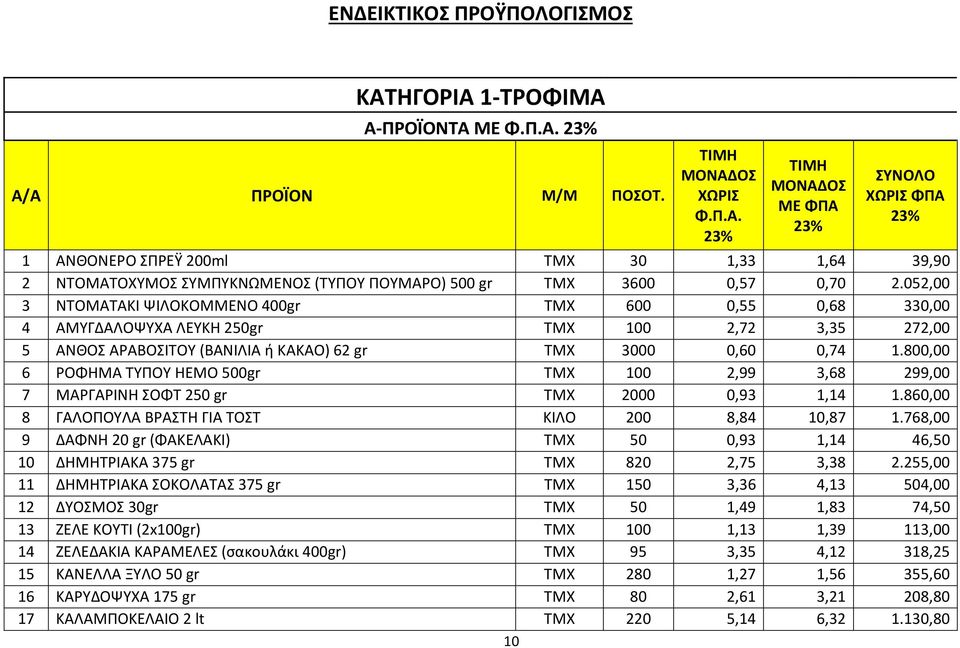 ΕΝΔΕΙΚΤΙΚΟΣ ΠΡΟΫΠΟΛΟΓΙΣΜΟΣ

ΚΑΤΗΓΟΡΙΑ 1-ΤΡΟΦΙΜΑ

Α-ΠΡΟΪΟΝΤΑ ΜΕ Φ.Π.Α. 23%

| Α/Α | ΠΡΟΪΟΝ | Μ/Μ | ΠΟΣΟΤ. | ΤΙΜΗ ΜΟΝΑΔΟΣ ΧΩΡΙΣ Φ.Π.Α. 23% | ΤΙΜΗ ΜΟΝΑΔΟΣ ΜΕ ΦΠΑ 23% | ΣΥΝΟΛΟ ΧΩΡΙΣ ΦΠΑ 23% |
|---|---|---|---|---|---|---|
| 1 | ΑΝΘΟΝΕΡΟ ΣΠΡΕΫ 200ml | ΤΜΧ | 30 | 1,33 | 1,64 | 39,90 |
| 2 | ΝΤΟΜΑΤΟΧΥΜΟΣ ΣΥΜΠΥΚΝΩΜΕΝΟΣ (ΤΥΠΟΥ ΠΟΥΜΑΡΟ) 500 gr | ΤΜΧ | 3600 | 0,57 | 0,70 | 2.052,00 |
| 3 | ΝΤΟΜΑΤΑΚΙ ΨΙΛΟΚΟΜΜΕΝΟ 400gr | ΤΜΧ | 600 | 0,55 | 0,68 | 330,00 |
| 4 | ΑΜΥΓΔΑΛΟΨΥΧΑ ΛΕΥΚΗ 250gr | ΤΜΧ | 100 | 2,72 | 3,35 | 272,00 |
| 5 | ΑΝΘΟΣ ΑΡΑΒΟΣΙΤΟΥ (ΒΑΝΙΛΙΑ ή ΚΑΚΑΟ) 62 gr | ΤΜΧ | 3000 | 0,60 | 0,74 | 1.800,00 |
| 6 | ΡΟΦΗΜΑ ΤΥΠΟΥ ΗΕΜΟ 500gr | ΤΜΧ | 100 | 2,99 | 3,68 | 299,00 |
| 7 | ΜΑΡΓΑΡΙΝΗ ΣΟΦΤ 250 gr | ΤΜΧ | 2000 | 0,93 | 1,14 | 1.860,00 |
| 8 | ΓΑΛΟΠΟΥΛΑ ΒΡΑΣΤΗ ΓΙΑ ΤΟΣΤ | ΚΙΛΟ | 200 | 8,84 | 10,87 | 1.768,00 |
| 9 | ΔΑΦΝΗ 20 gr (ΦΑΚΕΛΑΚΙ) | ΤΜΧ | 50 | 0,93 | 1,14 | 46,50 |
| 10 | ΔΗΜΗΤΡΙΑΚΑ 375 gr | ΤΜΧ | 820 | 2,75 | 3,38 | 2.255,00 |
| 11 | ΔΗΜΗΤΡΙΑΚΑ ΣΟΚΟΛΑΤΑΣ 375 gr | ΤΜΧ | 150 | 3,36 | 4,13 | 504,00 |
| 12 | ΔΥΟΣΜΟΣ 30gr | ΤΜΧ | 50 | 1,49 | 1,83 | 74,50 |
| 13 | ΖΕΛΕ ΚΟΥΤΙ (2x100gr) | ΤΜΧ | 100 | 1,13 | 1,39 | 113,00 |
| 14 | ΖΕΛΕΔΑΚΙΑ ΚΑΡΑΜΕΛΕΣ (σακουλάκι 400gr) | ΤΜΧ | 95 | 3,35 | 4,12 | 318,25 |
| 15 | ΚΑΝΕΛΛΑ ΞΥΛΟ 50 gr | ΤΜΧ | 280 | 1,27 | 1,56 | 355,60 |
| 16 | ΚΑΡΥΔΟΨΥΧΑ 175 gr | ΤΜΧ | 80 | 2,61 | 3,21 | 208,80 |
| 17 | ΚΑΛΑΜΠΟΚΕΛΑΙΟ 2 lt | ΤΜΧ | 220 | 5,14 | 6,32 | 1.130,80 |

10